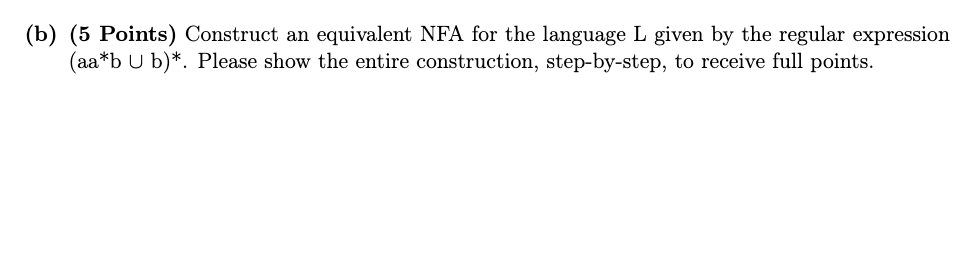 (b) (5 Points) Construct an equivalent NFA for the language L given by the regular expression (aa*b ∪ b)*. Please show the entire construction, step-by-step, to receive full points.